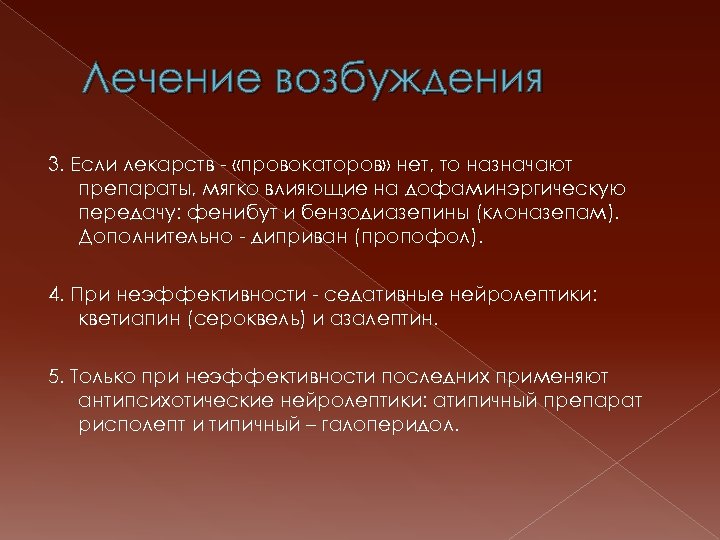 Лечение возбуждения

3. Если лекарств - «провокаторов» нет, то назначают препараты, мягко влияющие на дофаминэргическую передачу: фенибут и бензодиазепины (клоназепам). Дополнительно - диприван (пропофол).

4. При неэффективности - седативные нейролептики: кветиапин (сероквель) и азалептин.

5. Только при неэффективности последних применяют антипсихотические нейролептики: атипичный препарат рисполепт и типичный – галоперидол.